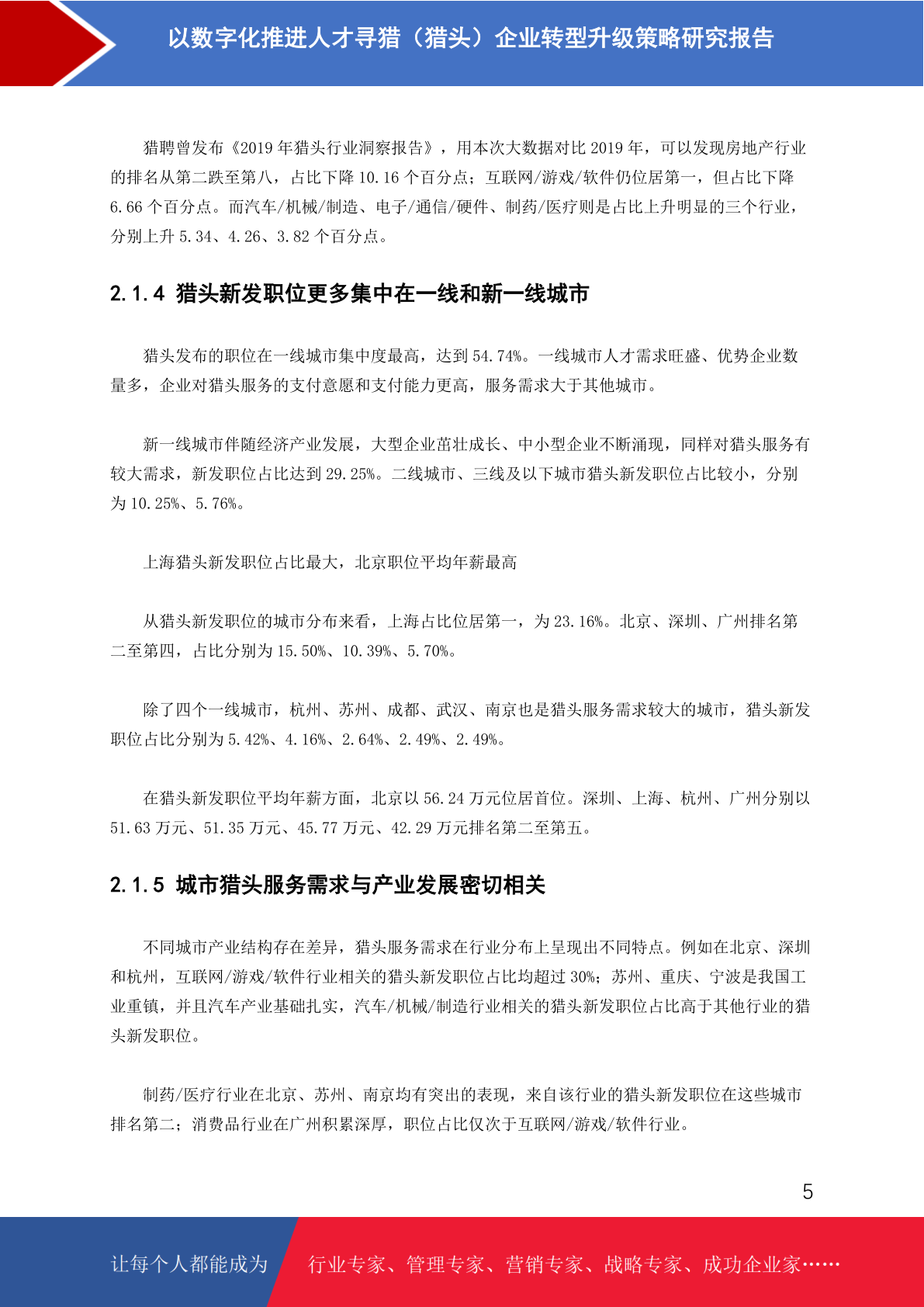 以数字化推进人才寻猎（猎头）企业转型升级策略研究报告

猎聘曾发布《2019 年猎头行业洞察报告》，用本次大数据对比 2019 年，可以发现房地产行业的排名从第二跌至第八，占比下降 10.16 个百分点；互联网/游戏/软件仍位居第一，但占比下降 6.66 个百分点。而汽车/机械/制造、电子/通信/硬件、制药/医疗则是占比上升明显的三个行业，分别上升 5.34、4.26、3.82 个百分点。

2.1.4 猎头新发职位更多集中在一线和新一线城市

猎头发布的职位在一线城市集中度最高，达到 54.74%。一线城市人才需求旺盛、优势企业数量多，企业对猎头服务的支付意愿和支付能力更高，服务需求大于其他城市。

新一线城市伴随经济产业发展，大型企业茁壮成长、中小型企业不断涌现，同样对猎头服务有较大需求，新发职位占比达到 29.25%。二线城市、三线及以下城市猎头新发职位占比较小，分别为 10.25%、5.76%。

上海猎头新发职位占比最大，北京职位平均年薪最高

从猎头新发职位的城市分布来看，上海占比位居第一，为 23.16%。北京、深圳、广州排名第二至第四，占比分别为 15.50%、10.39%、5.70%。

除了四个一线城市，杭州、苏州、成都、武汉、南京也是猎头服务需求较大的城市，猎头新发职位占比分别为 5.42%、4.16%、2.64%、2.49%、2.49%。

在猎头新发职位平均年薪方面，北京以 56.24 万元位居首位。深圳、上海、杭州、广州分别以 51.63 万元、51.35 万元、45.77 万元、42.29 万元排名第二至第五。

2.1.5 城市猎头服务需求与产业发展密切相关

不同城市产业结构存在差异，猎头服务需求在行业分布上呈现出不同特点。例如在北京、深圳和杭州，互联网/游戏/软件行业相关的猎头新发职位占比均超过 30%；苏州、重庆、宁波是我国工业重镇，并且汽车产业基础扎实，汽车/机械/制造行业相关的猎头新发职位占比高于其他行业的猎头新发职位。

制药/医疗行业在北京、苏州、南京均有突出的表现，来自该行业的猎头新发职位在这些城市排名第二；消费品行业在广州积累深厚，职位占比仅次于互联网/游戏/软件行业。

5

让每个人都能成为 行业专家、管理专家、营销专家、战略专家、成功企业家……